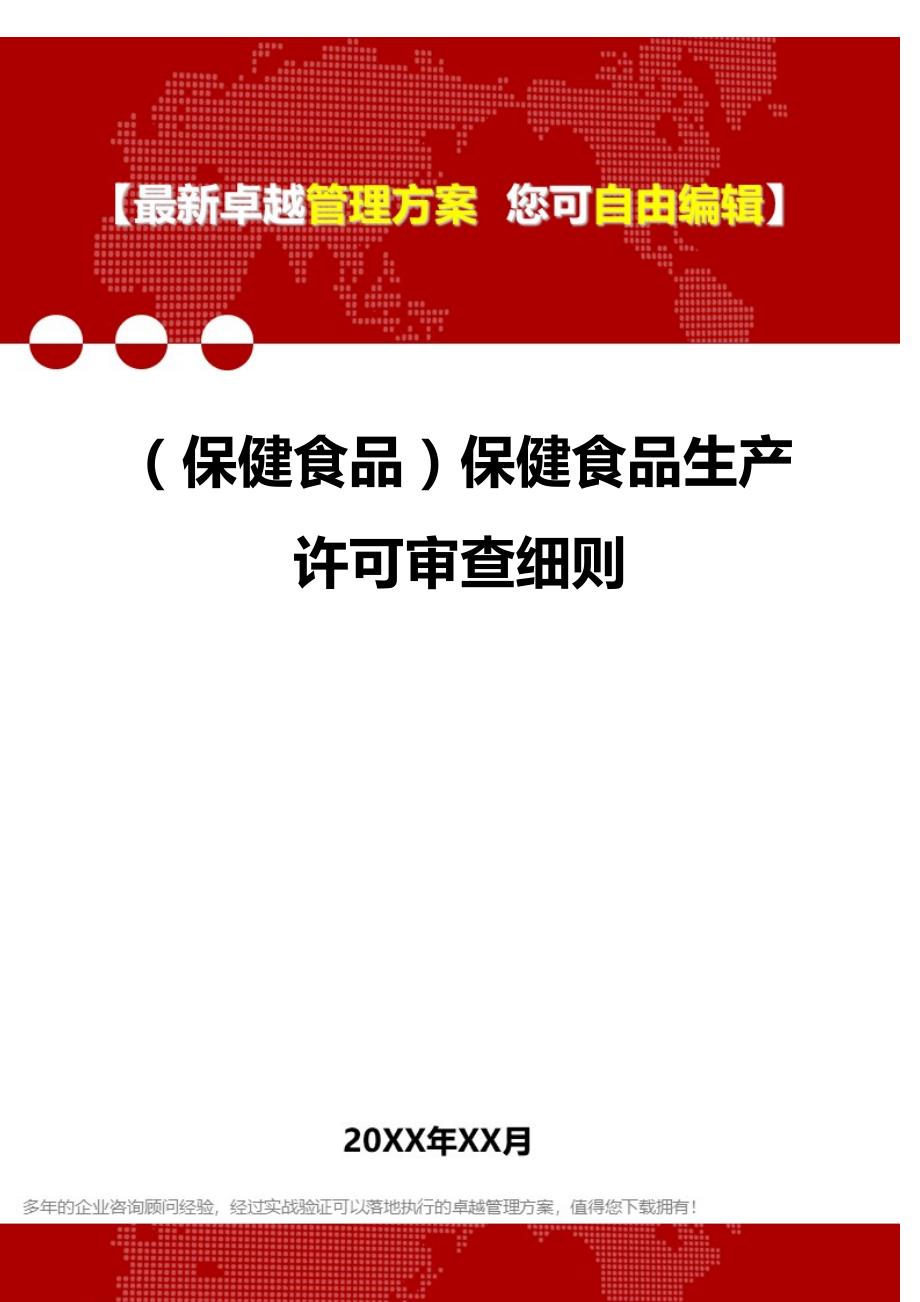 【最新卓越管理方案 您可自由编辑】

（保健食品）保健食品生产许可审查细则

20XX年XX月

多年的企业咨询顾问经验，经过实战验证可以落地执行的卓越管理方案，值得您下载拥有！